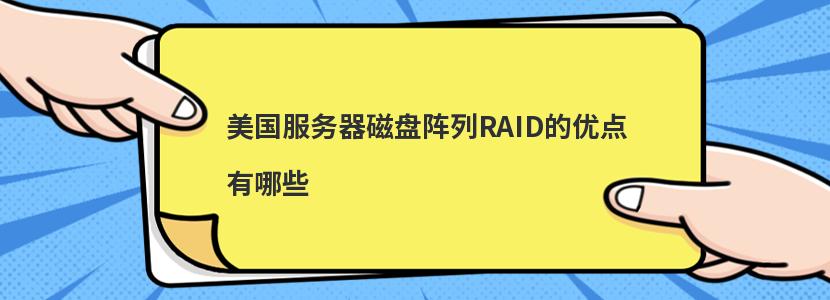 美国服务器磁盘阵列RAID的优点有哪些